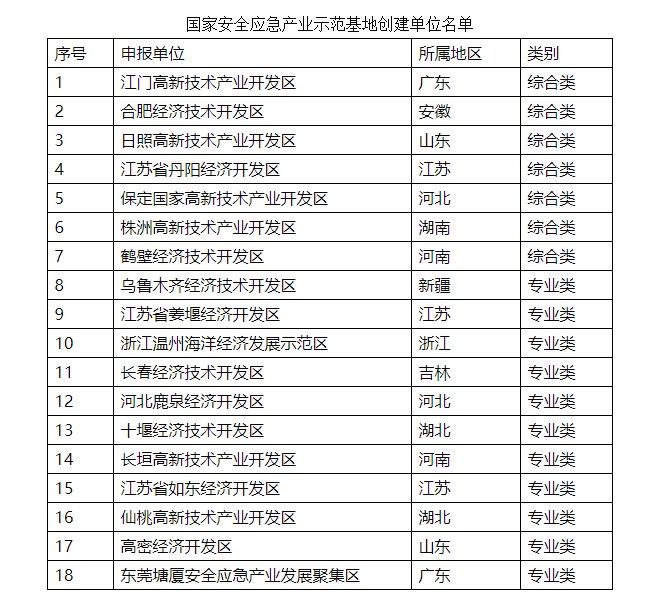 国家安全应急产业示范基地创建单位名单

| 序号 | 申报单位 | 所属地区 | 类别 |
|---|---|---|---|
| 1 | 江门高新技术产业开发区 | 广东 | 综合类 |
| 2 | 合肥经济技术开发区 | 安徽 | 综合类 |
| 3 | 日照高新技术产业开发区 | 山东 | 综合类 |
| 4 | 江苏省丹阳经济开发区 | 江苏 | 综合类 |
| 5 | 保定国家高新技术产业开发区 | 河北 | 综合类 |
| 6 | 株洲高新技术产业开发区 | 湖南 | 综合类 |
| 7 | 鹤壁经济技术开发区 | 河南 | 综合类 |
| 8 | 乌鲁木齐经济技术开发区 | 新疆 | 专业类 |
| 9 | 江苏省姜堰经济开发区 | 江苏 | 专业类 |
| 10 | 浙江温州海洋经济发展示范区 | 浙江 | 专业类 |
| 11 | 长春经济技术开发区 | 吉林 | 专业类 |
| 12 | 河北鹿泉经济开发区 | 河北 | 专业类 |
| 13 | 十堰经济技术开发区 | 湖北 | 专业类 |
| 14 | 长垣高新技术产业开发区 | 河南 | 专业类 |
| 15 | 江苏省如东经济开发区 | 江苏 | 专业类 |
| 16 | 仙桃高新技术产业开发区 | 湖北 | 专业类 |
| 17 | 高密经济开发区 | 山东 | 专业类 |
| 18 | 东莞塘厦安全应急产业发展聚集区 | 广东 | 专业类 |